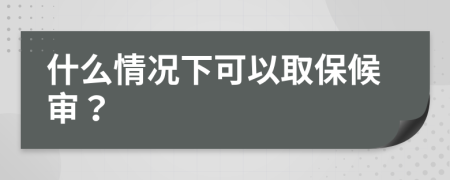 什么情况下可以取保候审？